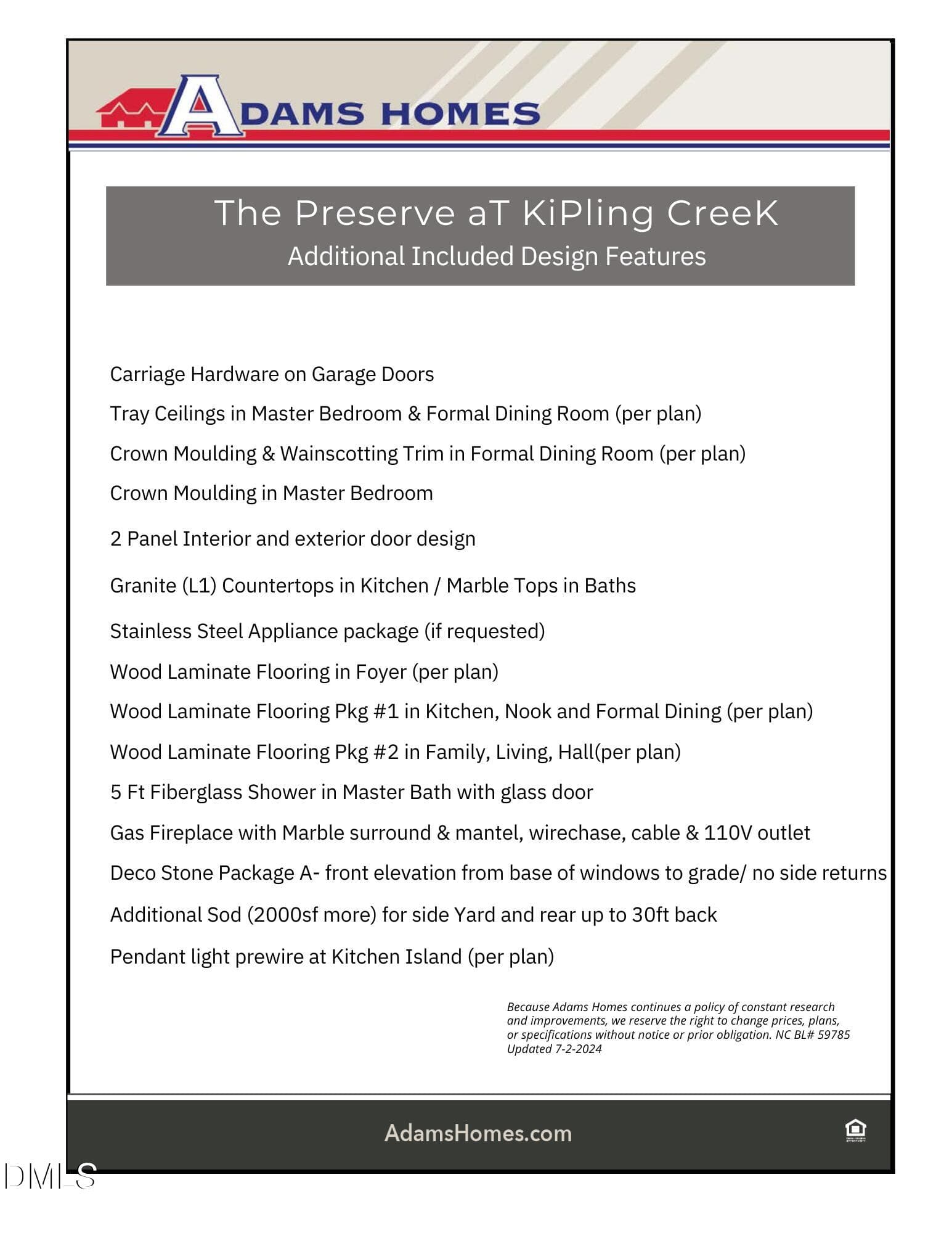 ADAMS HOMES

The Preserve aT KiPling CreeK
Additional Included Design Features

Carriage Hardware on Garage Doors

Tray Ceilings in Master Bedroom & Formal Dining Room (per plan)

Crown Moulding & Wainscotting Trim in Formal Dining Room (per plan)

Crown Moulding in Master Bedroom

2 Panel Interior and exterior door design

Granite (L1) Countertops in Kitchen / Marble Tops in Baths

Stainless Steel Appliance package (if requested)

Wood Laminate Flooring in Foyer (per plan)

Wood Laminate Flooring Pkg #1 in Kitchen, Nook and Formal Dining (per plan)

Wood Laminate Flooring Pkg #2 in Family, Living, Hall(per plan)

5 Ft Fiberglass Shower in Master Bath with glass door

Gas Fireplace with Marble surround & mantel, wirechase, cable & 110V outlet

Deco Stone Package A- front elevation from base of windows to grade/ no side returns

Additional Sod (2000sf more) for side Yard and rear up to 30ft back

Pendant light prewire at Kitchen Island (per plan)

Because Adams Homes continues a policy of constant research and improvements, we reserve the right to change prices, plans, or specifications without notice or prior obligation. NC BL# 59785
Updated 7-2-2024

AdamsHomes.com

DMLS